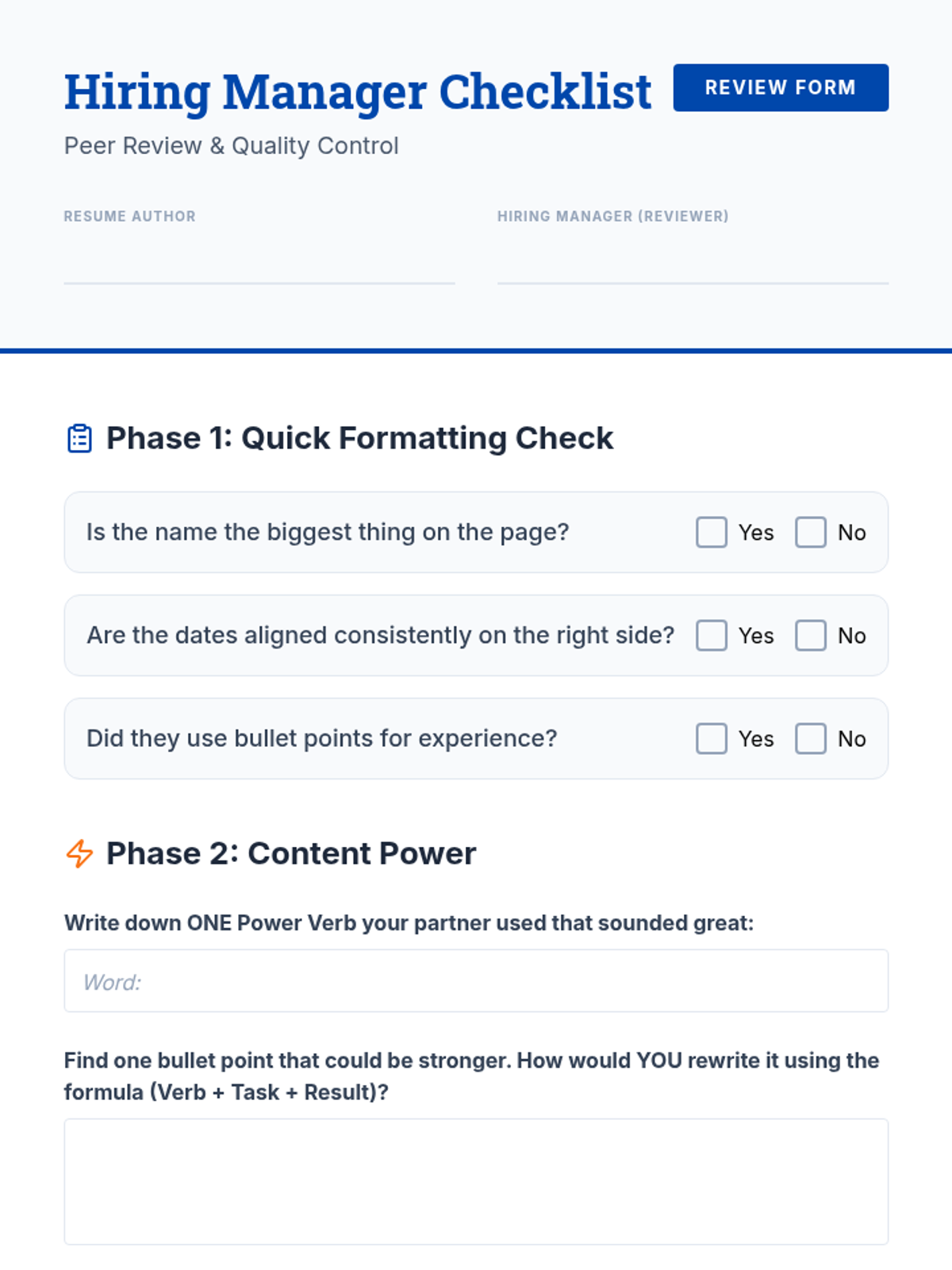 Hiring Manager Checklist

REVIEW FORM

Peer Review & Quality Control

RESUME AUTHOR

HIRING MANAGER (REVIEWER)

Phase 1: Quick Formatting Check

Is the name the biggest thing on the page? Yes No

Are the dates aligned consistently on the right side? Yes No

Did they use bullet points for experience? Yes No

Phase 2: Content Power

Write down ONE Power Verb your partner used that sounded great:

Word:

Find one bullet point that could be stronger. How would YOU rewrite it using the formula (Verb + Task + Result)?